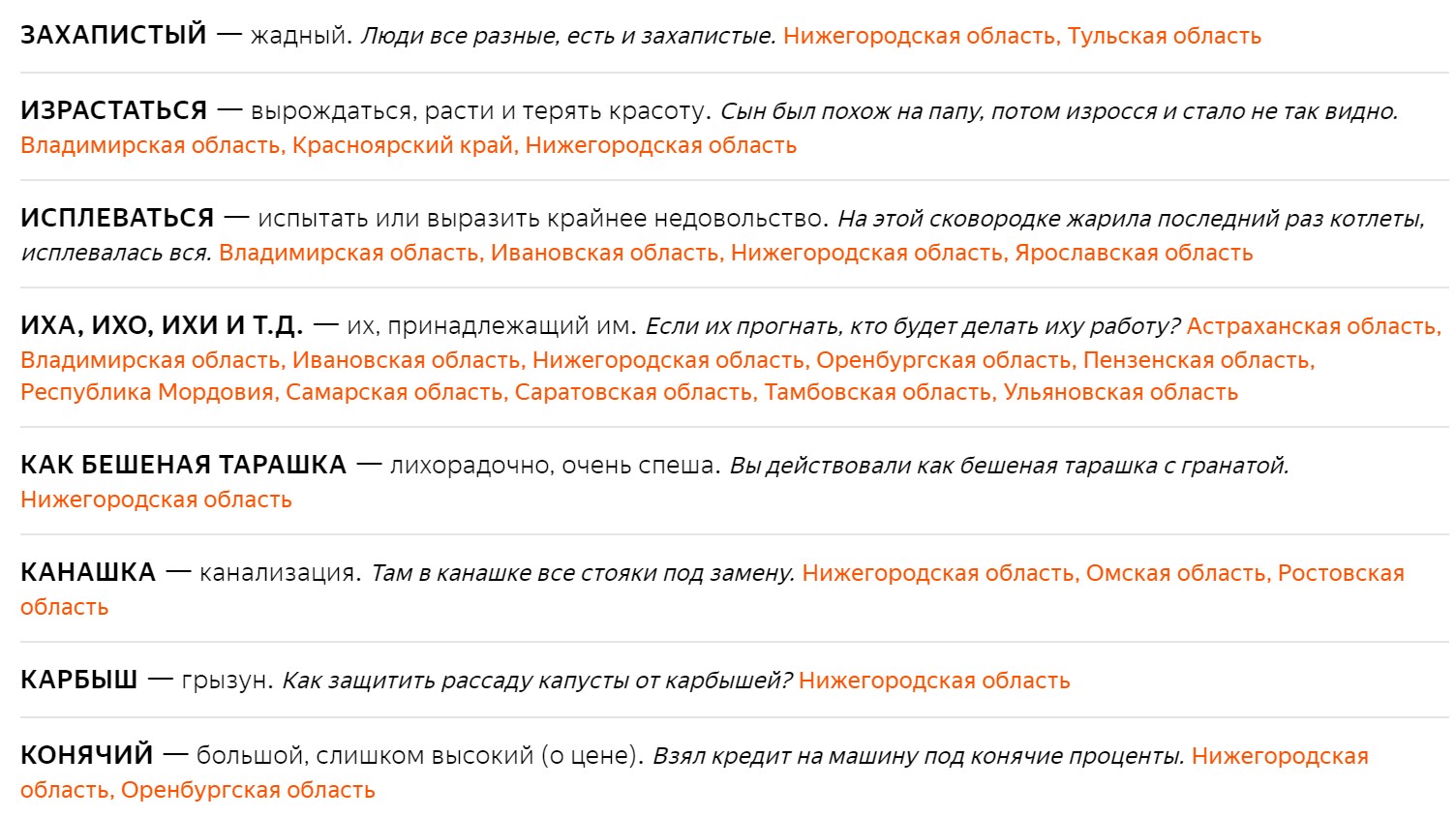 ЗАХАПИСТЫЙ — жадный. Люди все разные, есть и захапистые. Нижегородская область, Тульская область

ИЗРАСТАТЬСЯ — вырождаться, расти и терять красоту. Сын был похож на папу, потом изросся и стало не так видно. Владимирская область, Красноярский край, Нижегородская область

ИСПЛЕВАТЬСЯ — испытать или выразить крайнее недовольство. На этой сковородке жарила последний раз котлеты, исплевалась вся. Владимирская область, Ивановская область, Нижегородская область, Ярославская область

ИХА, ИХО, ИХИ И Т.Д. — их, принадлежащий им. Если их прогнать, кто будет делать иху работу? Астраханская область, Владимирская область, Ивановская область, Нижегородская область, Оренбургская область, Пензенская область, Республика Мордовия, Самарская область, Саратовская область, Тамбовская область, Ульяновская область

КАК БЕШЕНАЯ ТАРАШКА — лихорадочно, очень спеша. Вы действовали как бешеная тарашка с гранатой. Нижегородская область

КАНАШКА — канализация. Там в канашке все стояки под замену. Нижегородская область, Омская область, Ростовская область

КАРБЫШ — грызун. Как защитить рассаду капусты от карбышей? Нижегородская область

КОНЯЧИЙ — большой, слишком высокий (о цене). Взял кредит на машину под конячие проценты. Нижегородская область, Оренбургская область